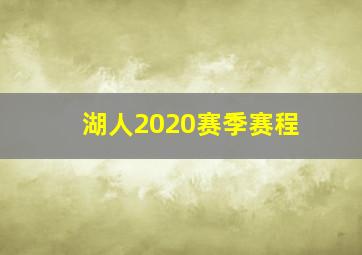 湖人2020赛季赛程